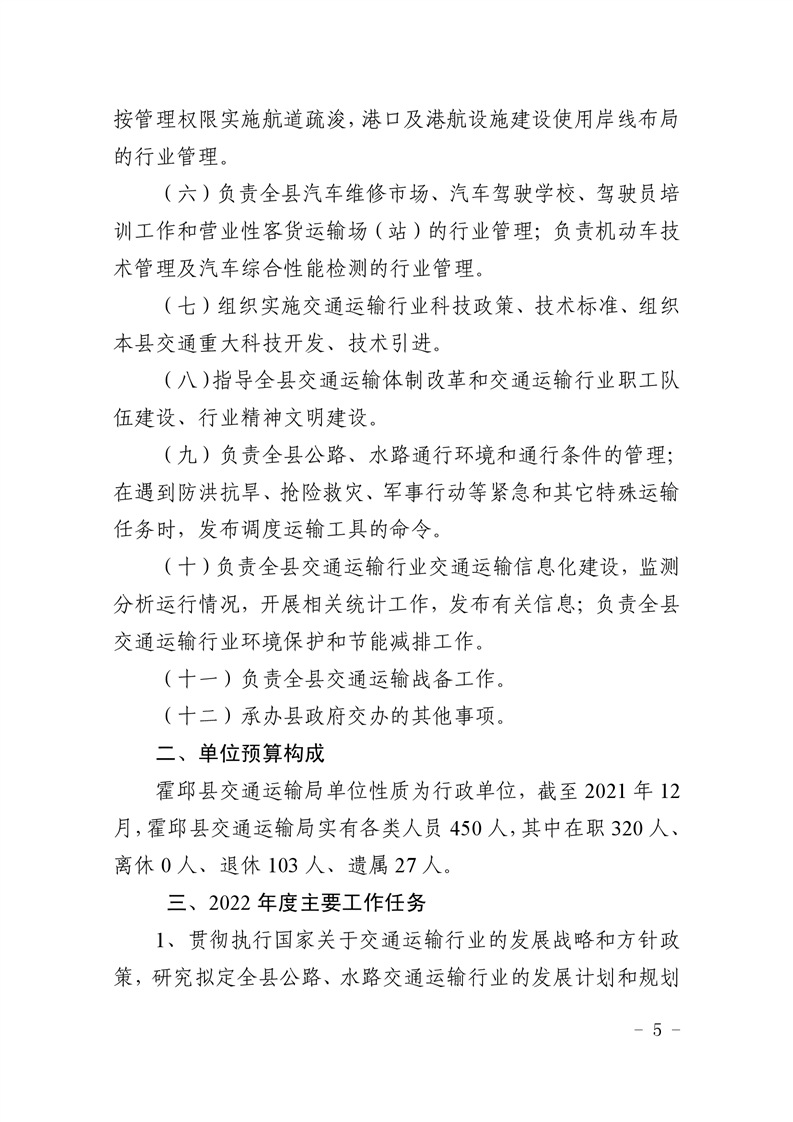 按管理权限实施航道疏浚，港口及港航设施建设使用岸线布局的行业管理。

（六）负责全县汽车维修市场、汽车驾驶学校、驾驶员培训工作和营业性客货运输场（站）的行业管理；负责机动车技术管理及汽车综合性能检测的行业管理。

（七）组织实施交通运输行业科技政策、技术标准、组织本县交通重大科技开发、技术引进。

（八）指导全县交通运输体制改革和交通运输行业职工队伍建设、行业精神文明建设。

（九）负责全县公路、水路通行环境和通行条件的管理；在遇到防洪抗旱、抢险救灾、军事行动等紧急和其它特殊运输任务时，发布调度运输工具的命令。

（十）负责全县交通运输行业交通运输信息化建设，监测分析运行情况，开展相关统计工作，发布有关信息；负责全县交通运输行业环境保护和节能减排工作。

（十一）负责全县交通运输战备工作。

（十二）承办县政府交办的其他事项。

二、单位预算构成

霍邱县交通运输局单位性质为行政单位，截至 2021 年 12 月，霍邱县交通运输局实有各类人员 450 人，其中在职 320 人、离休 0 人、退休 103 人、遗属 27 人。

三、2022 年度主要工作任务

1、贯彻执行国家关于交通运输行业的发展战略和方针政策，研究拟定全县公路、水路交通运输行业的发展计划和规划

－ 5 －